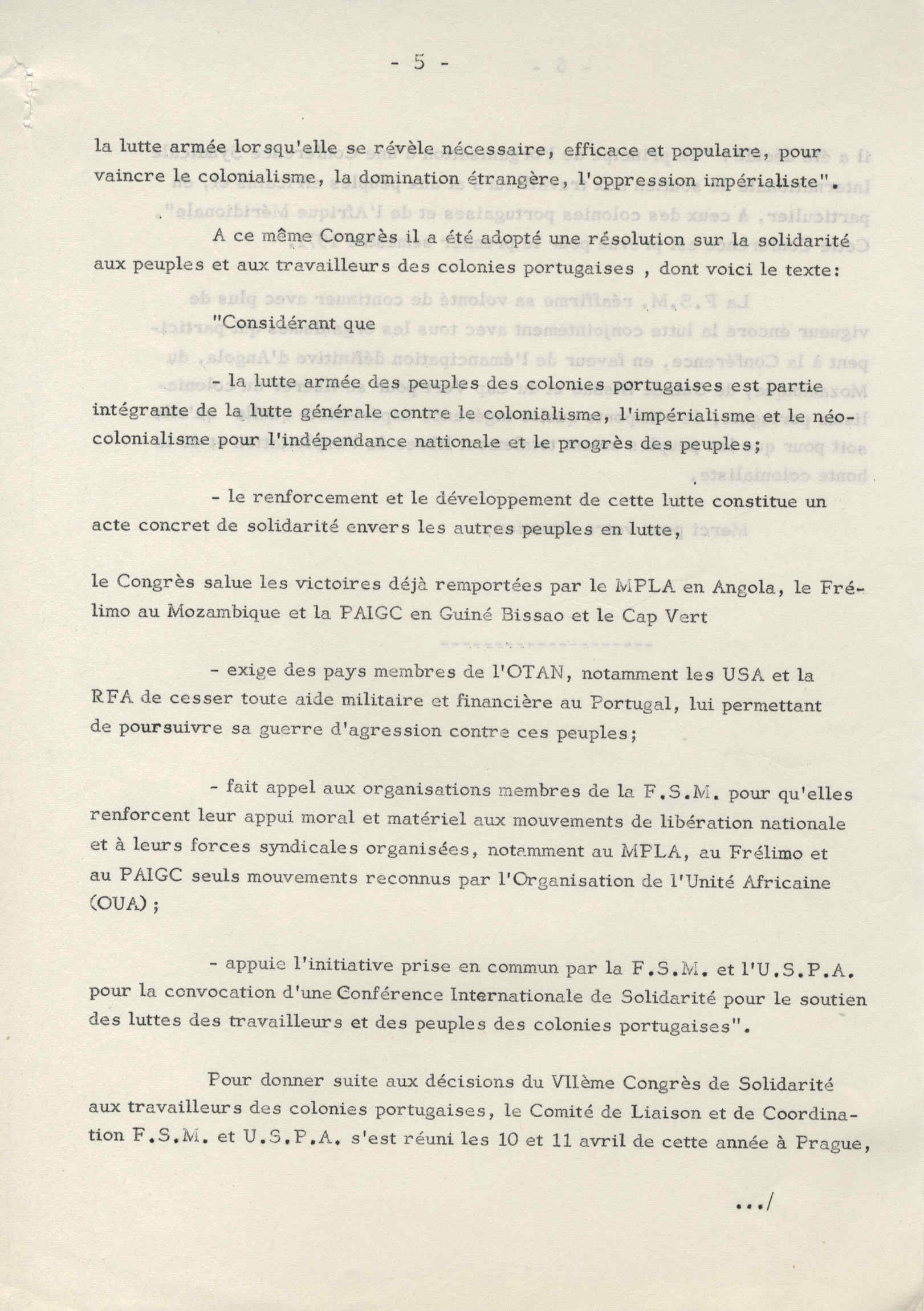 - 5 -

la lutte armée lorsqu'elle se révèle nécessaire, efficace et populaire, pour vaincre le colonialisme, la domination étrangère, l'oppression impérialiste".

A ce même Congrès il a été adopté une résolution sur la solidarité aux peuples et aux travailleurs des colonies portugaises , dont voici le texte:

"Considérant que

- la lutte armée des peuples des colonies portugaises est partie intégrante de la lutte générale contre le colonialisme, l'impérialisme et le néo-colonialisme pour l'indépendance nationale et le progrès des peuples;

- le renforcement et le développement de cette lutte constitue un acte concret de solidarité envers les autres peuples en lutte,

le Congrès salue les victoires déjà remportées par le MPLA en Angola, le Frélimo au Mozambique et la PAIGC en Guiné Bissao et le Cap Vert

- exige des pays membres de l'OTAN, notamment les USA et la RFA de cesser toute aide militaire et financière au Portugal, lui permettant de poursuivre sa guerre d'agression contre ces peuples;

- fait appel aux organisations membres de la F.S.M. pour qu'elles renforcent leur appui moral et matériel aux mouvements de libération nationale et à leurs forces syndicales organisées, notamment au MPLA, au Frélimo et au PAIGC seuls mouvements reconnus par l'Organisation de l'Unité Africaine (OUA) ;

- appuie l'initiative prise en commun par la F.S.M. et l'U.S.P.A. pour la convocation d'une Conférence Internationale de Solidarité pour le soutien des luttes des travailleurs et des peuples des colonies portugaises".

Pour donner suite aux décisions du VIIème Congrès de Solidarité aux travailleurs des colonies portugaises, le Comité de Liaison et de Coordination F.S.M. et U.S.P.A. s'est réuni les 10 et 11 avril de cette année à Prague,

.../